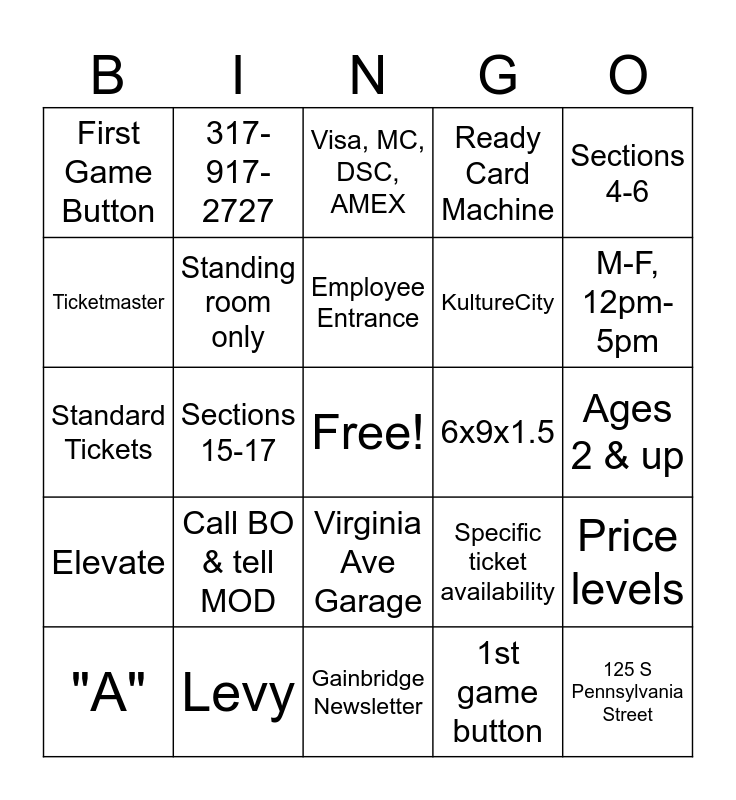 | B | I | N | G | O |
|---|---|---|---|---|
| First Game Button | 317-917-2727 | Visa, MC, DSC, AMEX | Ready Card Machine | Sections 4-6 |
| Ticketmaster | Standing room only | Employee Entrance | KultureCity | M-F, 12pm-5pm |
| Standard Tickets | Sections 15-17 | Free! | 6x9x1.5 | Ages 2 & up |
| Elevate | Call BO & tell MOD | Virginia Ave Garage | Specific ticket availability | Price levels |
| "A" | Levy | Gainbridge Newsletter | 1st game button | 125 S Pennsylvania Street |